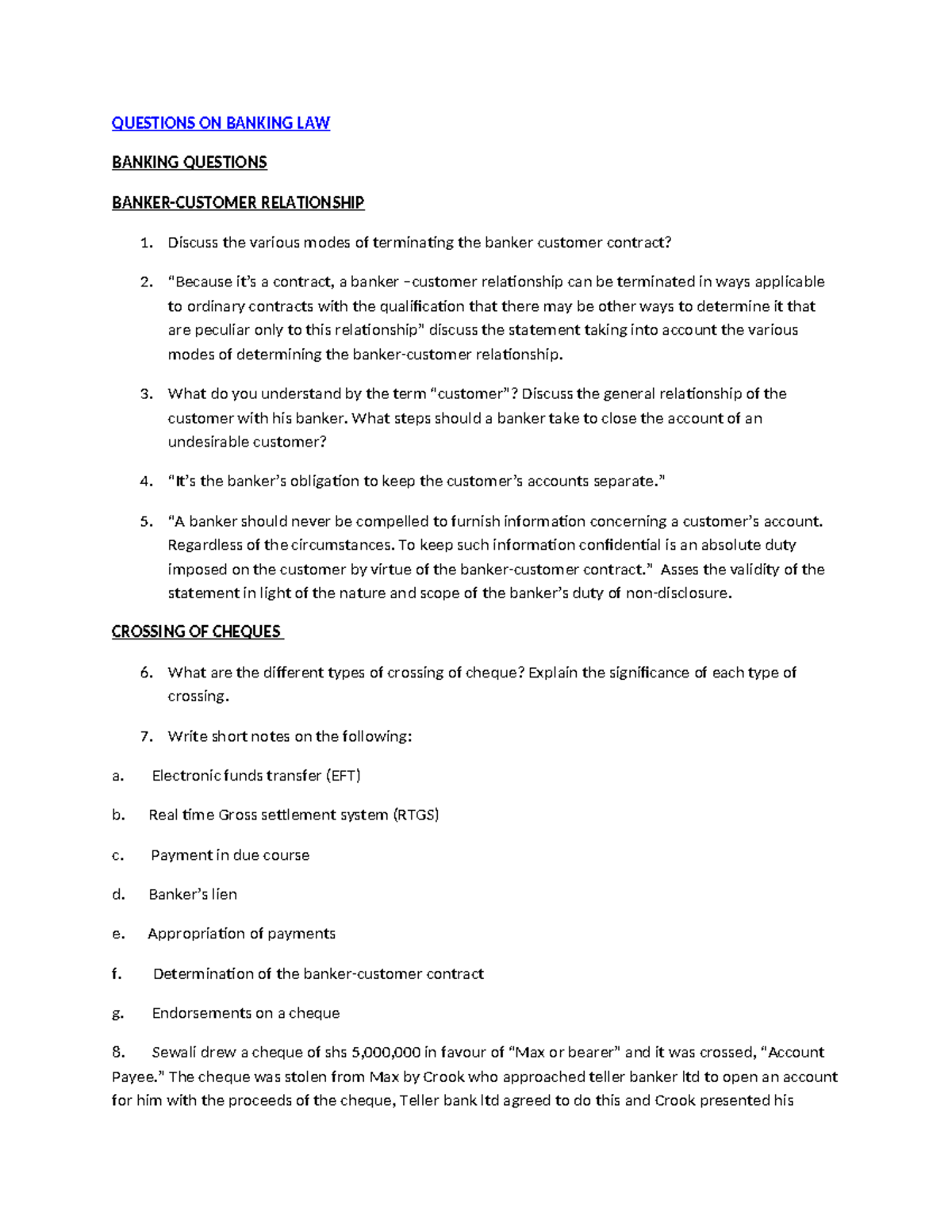 QUESTIONS ON BANKING LAW

BANKING QUESTIONS

BANKER-CUSTOMER RELATIONSHIP

1. Discuss the various modes of terminating the banker customer contract?

2. "Because it's a contract, a banker –customer relationship can be terminated in ways applicable to ordinary contracts with the qualification that there may be other ways to determine it that are peculiar only to this relationship" discuss the statement taking into account the various modes of determining the banker-customer relationship.

3. What do you understand by the term "customer"? Discuss the general relationship of the customer with his banker. What steps should a banker take to close the account of an undesirable customer?

4. "It's the banker's obligation to keep the customer's accounts separate."

5. "A banker should never be compelled to furnish information concerning a customer's account. Regardless of the circumstances. To keep such information confidential is an absolute duty imposed on the customer by virtue of the banker-customer contract." Asses the validity of the statement in light of the nature and scope of the banker's duty of non-disclosure.

CROSSING OF CHEQUES

6. What are the different types of crossing of cheque? Explain the significance of each type of crossing.

7. Write short notes on the following:

a. Electronic funds transfer (EFT)

b. Real time Gross settlement system (RTGS)

c. Payment in due course

d. Banker's lien

e. Appropriation of payments

f. Determination of the banker-customer contract

g. Endorsements on a cheque

8. Sewali drew a cheque of shs 5,000,000 in favour of "Max or bearer" and it was crossed, "Account Payee." The cheque was stolen from Max by Crook who approached teller banker ltd to open an account for him with the proceeds of the cheque, Teller bank ltd agreed to do this and Crook presented his